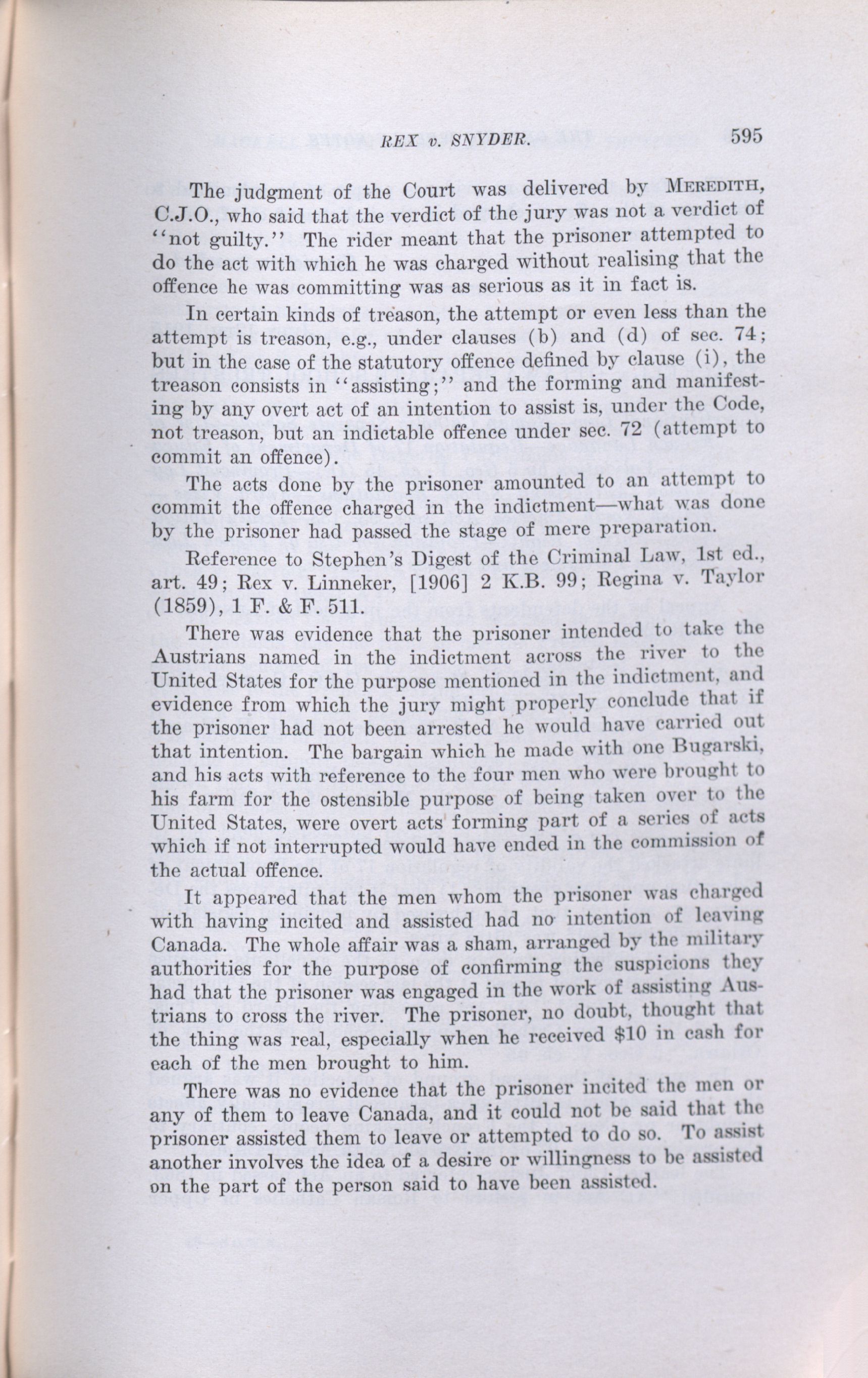 REX v. SNYDER. 595

The judgment of the Court was delivered by MEREDITH, C.J.O., who said that the verdict of the jury was not a verdict of "not guilty." The rider meant that the prisoner attempted to do the act with which he was charged without realising that the offence he was committing was as serious as it in fact is.

In certain kinds of treason, the attempt or even less than the attempt is treason, e.g., under clauses (b) and (d) of sec. 74; but in the case of the statutory offence defined by clause (i), the treason consists in "assisting;" and the forming and manifesting by any overt act of an intention to assist is, under the Code, not treason, but an indictable offence under sec. 72 (attempt to commit an offence).

The acts done by the prisoner amounted to an attempt to commit the offence charged in the indictment—what was done by the prisoner had passed the stage of mere preparation.

Reference to Stephen's Digest of the Criminal Law, 1st ed., art. 49; Rex v. Linneker, [1906] 2 K.B. 99; Regina v. Taylor (1859), 1 F. & F. 511.

There was evidence that the prisoner intended to take the Austrians named in the indictment across the river to the United States for the purpose mentioned in the indictment, and evidence from which the jury might properly conclude that if the prisoner had not been arrested he would have carried out that intention. The bargain which he made with one Bugarski, and his acts with reference to the four men who were brought to his farm for the ostensible purpose of being taken over to the United States, were overt acts forming part of a series of acts which if not interrupted would have ended in the commission of the actual offence.

It appeared that the men whom the prisoner was charged with having incited and assisted had no intention of leaving Canada. The whole affair was a sham, arranged by the military authorities for the purpose of confirming the suspicions they had that the prisoner was engaged in the work of assisting Austrians to cross the river. The prisoner, no doubt, thought that the thing was real, especially when he received $10 in cash for each of the men brought to him.

There was no evidence that the prisoner incited the men or any of them to leave Canada, and it could not be said that the prisoner assisted them to leave or attempted to do so. To assist another involves the idea of a desire or willingness to be assisted on the part of the person said to have been assisted.